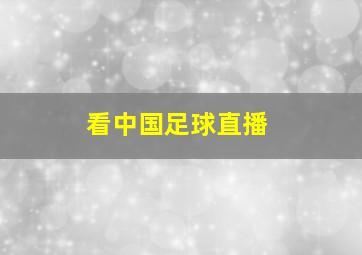 看中国足球直播